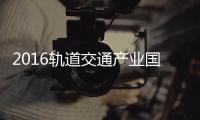 2016轨道交通产业国